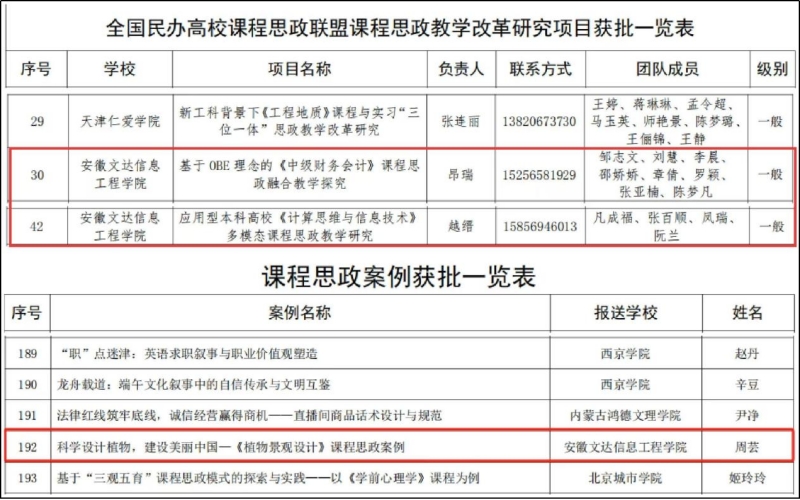 全国民办高校课程思政联盟课程思政教学改革研究项目获批一览表

| 序号 | 学校 | 项目名称 | 负责人 | 联系方式 | 团队成员 | 级别 |
|---|---|---|---|---|---|---|
| 29 | 天津仁爱学院 | 新工科背景下《工程地质》课程与实习“三位一体”思政教学改革研究 | 张连丽 | 13820673730 | 王婷、蒋琳琳、孟令超、马玉英、师艳景、陈梦璐、王俪锦、王静 | 一般 |
| 30 | 安徽文达信息工程学院 | 基于 OBE 理念的《中级财务会计》课程思政融合教学探究 | 昂瑞 | 15256581929 | 邹志文、刘慧、李晨、邵娇娇、章倩、罗颖、张亚楠、陈梦凡 | 一般 |
| 42 | 安徽文达信息工程学院 | 应用型本科高校《计算思维与信息技术》多模态课程思政教学研究 | 越缙 | 15856946013 | 凡成福、张百顺、凤瑞、阮兰 | 一般 |

课程思政案例获批一览表

| 序号 | 案例名称 | 报送学校 | 姓名 |
|---|---|---|---|
| 189 | “职”点迷津：英语求职叙事与职业价值观塑造 | 西京学院 | 赵丹 |
| 190 | 龙舟载道：端午文化叙事中的自信传承与文明互鉴 | 西京学院 | 辛豆 |
| 191 | 法律红线筑牢底线，诚信经营赢得商机——直播间商品话术设计与规范 | 内蒙古鸿德文理学院 | 尹净 |
| 192 | 科学设计植物，建设美丽中国—《植物景观设计》课程思政案例 | 安徽文达信息工程学院 | 周芸 |
| 193 | 基于“三观五育”课程思政模式的探索与实践——以《学前心理学》课程为例 | 北京城市学院 | 姬玲玲 |